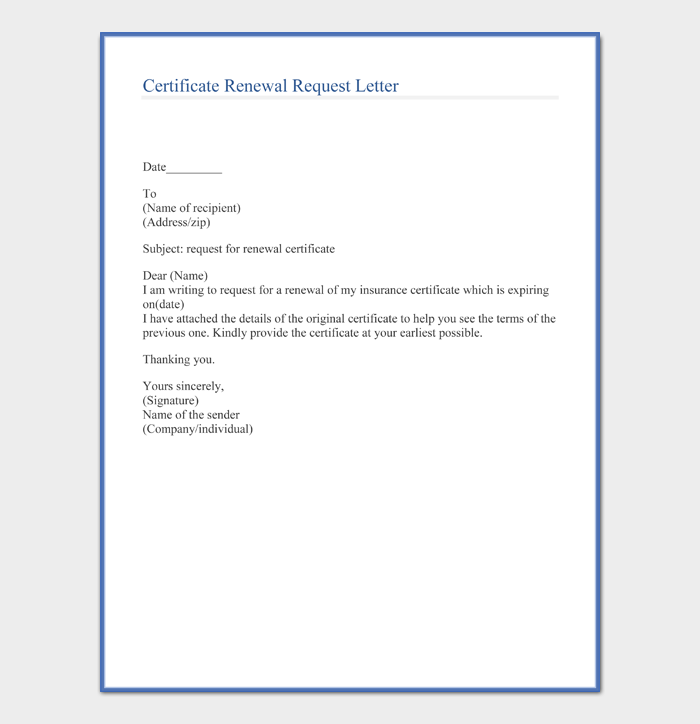 Certificate Renewal Request Letter

Date_________

To
(Name of recipient)
(Address/zip)

Subject: request for renewal certificate

Dear (Name)
I am writing to request for a renewal of my insurance certificate which is expiring on(date)
I have attached the details of the original certificate to help you see the terms of the previous one. Kindly provide the certificate at your earliest possible.

Thanking you.

Yours sincerely,
(Signature)
Name of the sender
(Company/individual)